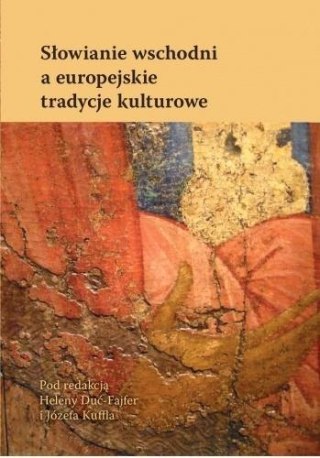 Słowianie wschodni
a europejskie
tradycje kulturowe

Pod redakcją
Heleny Duć-Fajfer
i Józefa Kuffla